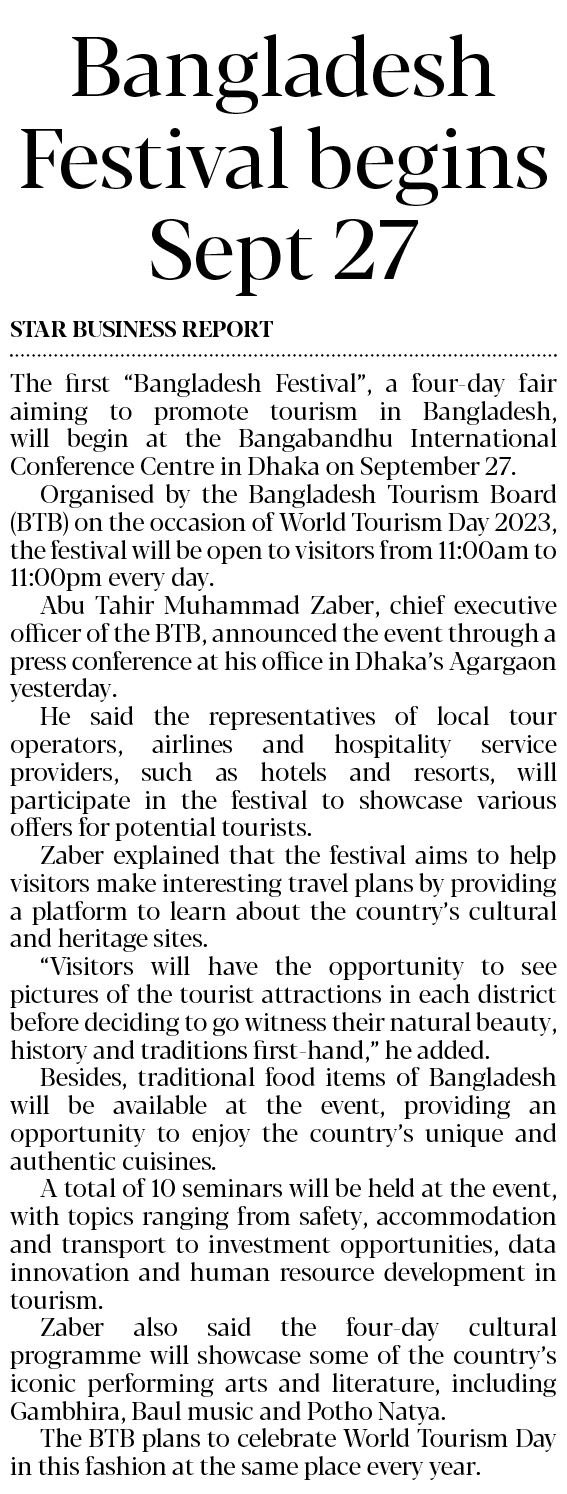 Bangladesh Festival begins Sept 27

STAR BUSINESS REPORT

The first "Bangladesh Festival", a four-day fair aiming to promote tourism in Bangladesh, will begin at the Bangabandhu International Conference Centre in Dhaka on September 27.

Organised by the Bangladesh Tourism Board (BTB) on the occasion of World Tourism Day 2023, the festival will be open to visitors from 11:00am to 11:00pm every day.

Abu Tahir Muhammad Zaber, chief executive officer of the BTB, announced the event through a press conference at his office in Dhaka's Agargaon yesterday.

He said the representatives of local tour operators, airlines and hospitality service providers, such as hotels and resorts, will participate in the festival to showcase various offers for potential tourists.

Zaber explained that the festival aims to help visitors make interesting travel plans by providing a platform to learn about the country's cultural and heritage sites.

"Visitors will have the opportunity to see pictures of the tourist attractions in each district before deciding to go witness their natural beauty, history and traditions first-hand," he added.

Besides, traditional food items of Bangladesh will be available at the event, providing an opportunity to enjoy the country's unique and authentic cuisines.

A total of 10 seminars will be held at the event, with topics ranging from safety, accommodation and transport to investment opportunities, data innovation and human resource development in tourism.

Zaber also said the four-day cultural programme will showcase some of the country's iconic performing arts and literature, including Gambhira, Baul music and Potho Natya.

The BTB plans to celebrate World Tourism Day in this fashion at the same place every year.